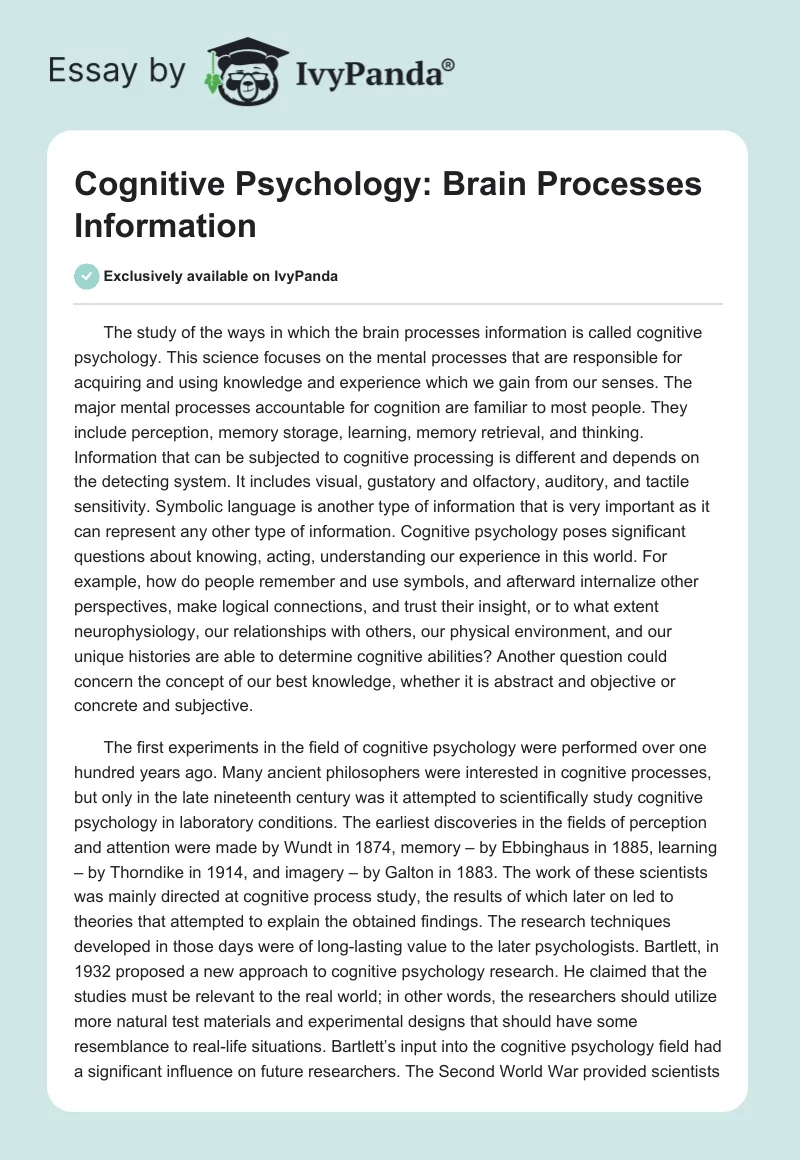 Essay by IvyPanda®

Cognitive Psychology: Brain Processes Information

Exclusively available on IvyPanda

The study of the ways in which the brain processes information is called cognitive psychology. This science focuses on the mental processes that are responsible for acquiring and using knowledge and experience which we gain from our senses. The major mental processes accountable for cognition are familiar to most people. They include perception, memory storage, learning, memory retrieval, and thinking. Information that can be subjected to cognitive processing is different and depends on the detecting system. It includes visual, gustatory and olfactory, auditory, and tactile sensitivity. Symbolic language is another type of information that is very important as it can represent any other type of information. Cognitive psychology poses significant questions about knowing, acting, understanding our experience in this world. For example, how do people remember and use symbols, and afterward internalize other perspectives, make logical connections, and trust their insight, or to what extent neurophysiology, our relationships with others, our physical environment, and our unique histories are able to determine cognitive abilities? Another question could concern the concept of our best knowledge, whether it is abstract and objective or concrete and subjective.

The first experiments in the field of cognitive psychology were performed over one hundred years ago. Many ancient philosophers were interested in cognitive processes, but only in the late nineteenth century was it attempted to scientifically study cognitive psychology in laboratory conditions. The earliest discoveries in the fields of perception and attention were made by Wundt in 1874, memory – by Ebbinghaus in 1885, learning – by Thorndike in 1914, and imagery – by Galton in 1883. The work of these scientists was mainly directed at cognitive process study, the results of which later on led to theories that attempted to explain the obtained findings. The research techniques developed in those days were of long-lasting value to the later psychologists. Bartlett, in 1932 proposed a new approach to cognitive psychology research. He claimed that the studies must be relevant to the real world; in other words, the researchers should utilize more natural test materials and experimental designs that should have some resemblance to real-life situations. Bartlett's input into the cognitive psychology field had a significant influence on future researchers. The Second World War provided scientists